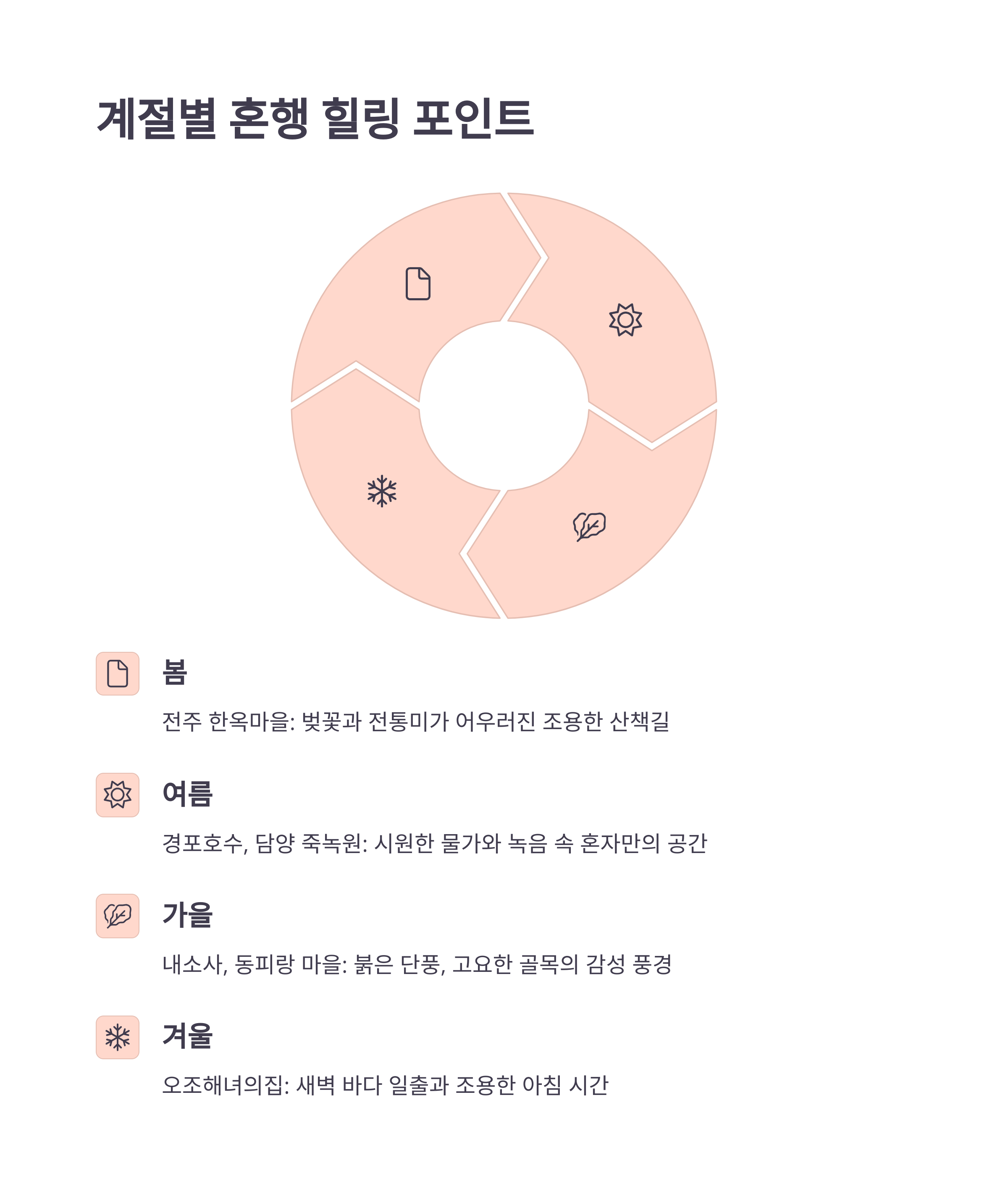 계절별 혼행 힐링 포인트

봄

전주 한옥마을: 벚꽃과 전통미가 어우러진 조용한 산책길

여름

경포호수, 담양 죽녹원: 시원한 물가와 녹음 속 혼자만의 공간

가을

내소사, 동피랑 마을: 붉은 단풍, 고요한 골목의 감성 풍경

겨울

오조해녀의집: 새벽 바다 일출과 조용한 아침 시간